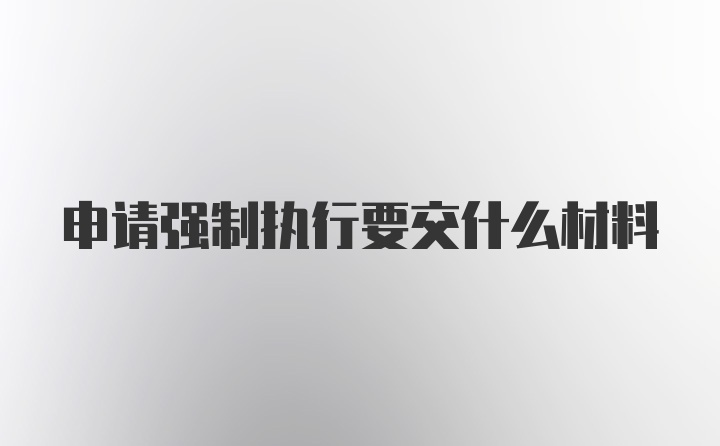 申请强制执行要交什么材料